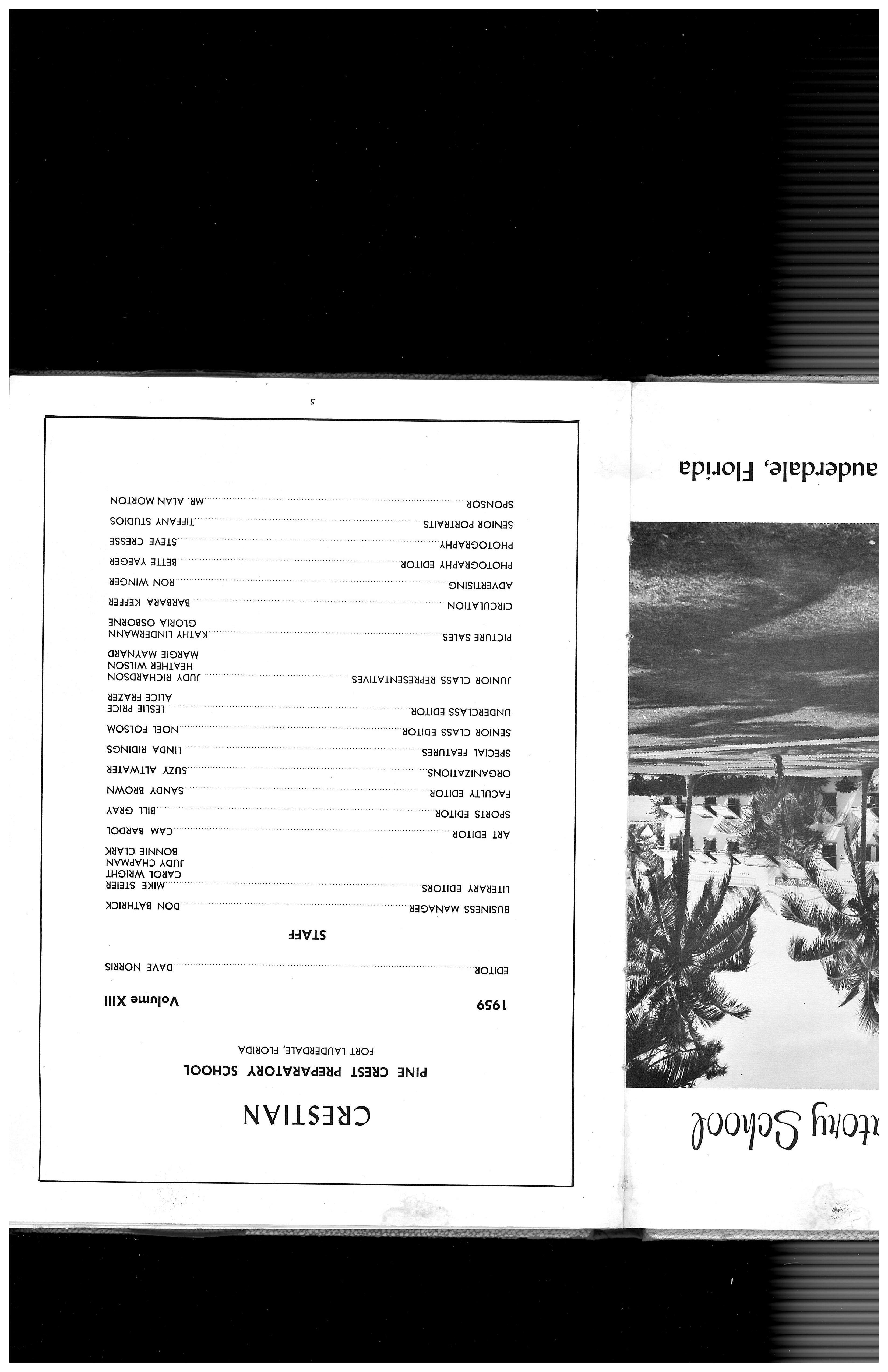 atory School

auderdale, Florida

CRESTIAN

PINE CREST PREPARATORY SCHOOL
FORT LAUDERDALE, FLORIDA

1959 Volume XIII

EDITOR ........ DAVE NORRIS

STAFF

BUSINESS MANAGER ........ DON BATHRICK
LITERARY EDITORS ........ MIKE STEIER
CAROL WRIGHT
JUDY CHAPMAN
BONNIE CLARK
ART EDITOR ........ CAM BARDOL
SPORTS EDITOR ........ BILL GRAY
FACULTY EDITOR ........ SANDY BROWN
ORGANIZATIONS ........ SUZY ALTWATER
SPECIAL FEATURES ........ LINDA RIDINGS
SENIOR CLASS EDITOR ........ NOEL FOLSOM
UNDERCLASS EDITOR ........ LESLIE PRICE
ALICE FRAZER
JUNIOR CLASS REPRESENTATIVES ........ JUDY RICHARDSON
HEATHER WILSON
MARGIE MAYNARD
PICTURE SALES ........ KATHY LINDERMANN
GLORIA OSBORNE
CIRCULATION ........ BARBARA KEFFER
ADVERTISING ........ RON WINGER
PHOTOGRAPHY EDITOR ........ BETTE YAEGER
PHOTOGRAPHY ........ STEVE CRESSE
SENIOR PORTRAITS ........ TIFFANY STUDIOS
SPONSOR ........ MR. ALAN MORTON

5